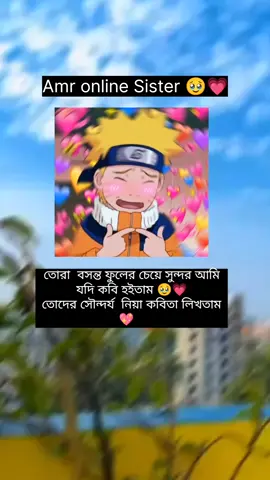 Amr online Sister 🥹💗

তোরা বসন্ত ফুলের চেয়ে সুন্দর আমি যদি কবি হইতাম 🥹💗
তোদের সৌন্দর্য নিয়া কবিতা লিখতাম 💖